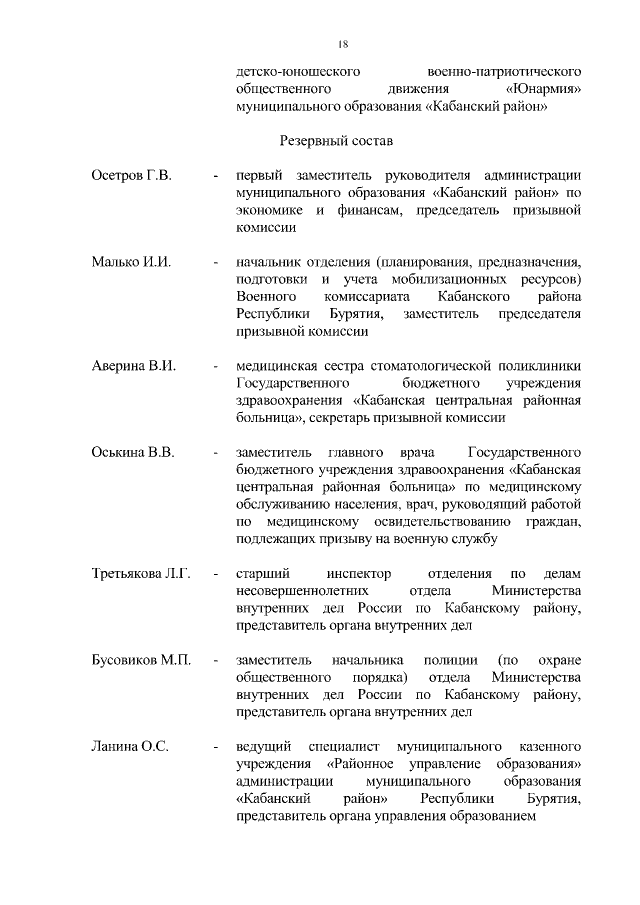 18

детско-юношеского военно-патриотического общественного движения «Юнармия» муниципального образования «Кабанский район»

Резервный состав

Осетров Г.В. - первый заместитель руководителя администрации муниципального образования «Кабанский район» по экономике и финансам, председатель призывной комиссии

Малько И.И. - начальник отделения (планирования, предназначения, подготовки и учета мобилизационных ресурсов) Военного комиссариата Кабанского района Республики Бурятия, заместитель председателя призывной комиссии

Аверина В.И. - медицинская сестра стоматологической поликлиники Государственного бюджетного учреждения здравоохранения «Кабанская центральная районная больница», секретарь призывной комиссии

Оськина В.В. - заместитель главного врача Государственного бюджетного учреждения здравоохранения «Кабанская центральная районная больница» по медицинскому обслуживанию населения, врач, руководящий работой по медицинскому освидетельствованию граждан, подлежащих призыву на военную службу

Третьякова Л.Г. - старший инспектор отделения по делам несовершеннолетних отдела Министерства внутренних дел России по Кабанскому району, представитель органа внутренних дел

Бусовиков М.П. - заместитель начальника полиции (по охране общественного порядка) отдела Министерства внутренних дел России по Кабанскому району, представитель органа внутренних дел

Ланина О.С. - ведущий специалист муниципального казенного учреждения «Районное управление образования» администрации муниципального образования «Кабанский район» Республики Бурятия, представитель органа управления образованием